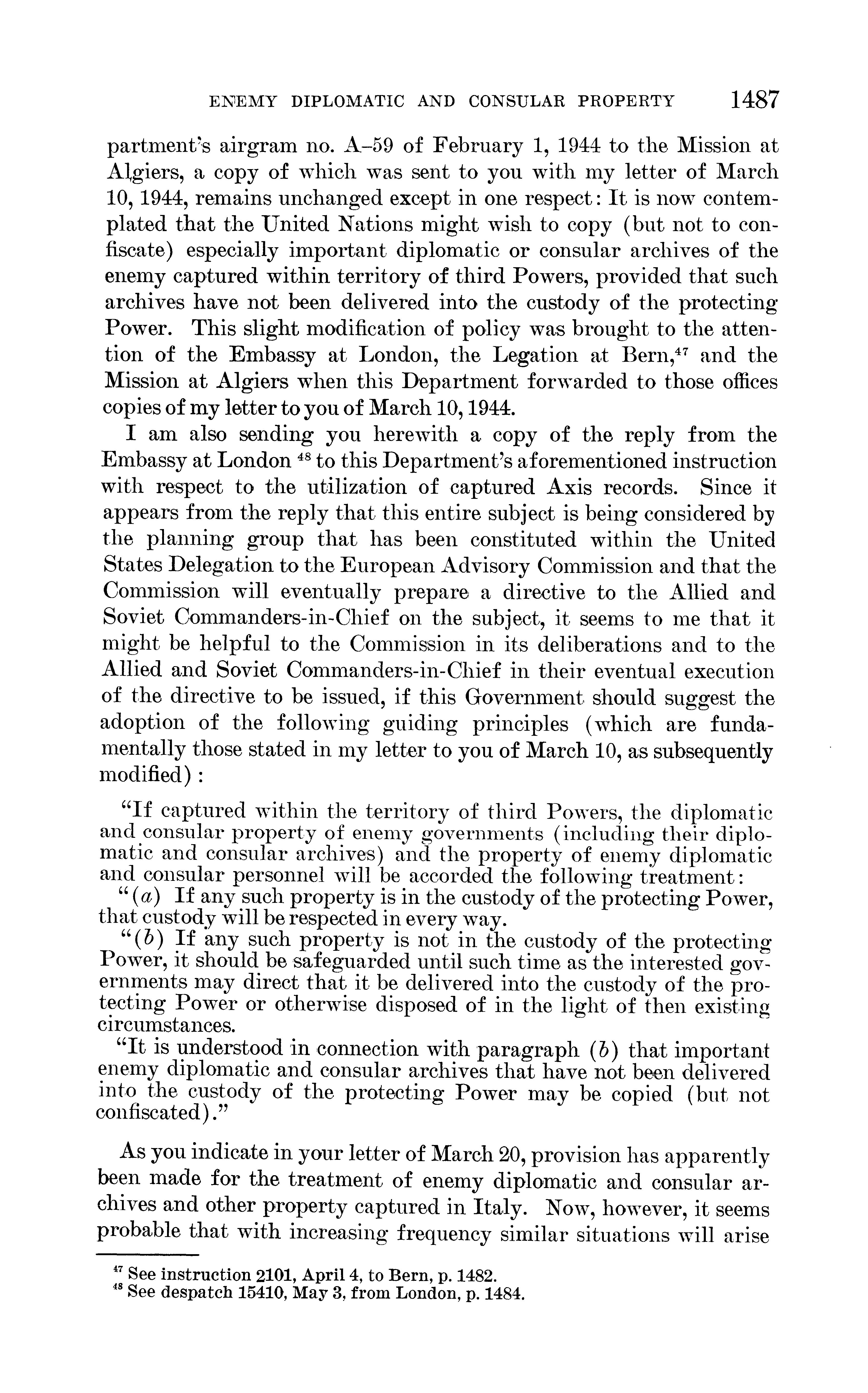 ENEMY DIPLOMATIC AND CONSULAR PROPERTY 1487

partment's airgram no. A–59 of February 1, 1944 to the Mission at Algiers, a copy of which was sent to you with my letter of March 10, 1944, remains unchanged except in one respect: It is now contemplated that the United Nations might wish to copy (but not to confiscate) especially important diplomatic or consular archives of the enemy captured within territory of third Powers, provided that such archives have not been delivered into the custody of the protecting Power. This slight modification of policy was brought to the attention of the Embassy at London, the Legation at Bern,$^{47}$ and the Mission at Algiers when this Department forwarded to those offices copies of my letter to you of March 10, 1944.

I am also sending you herewith a copy of the reply from the Embassy at London $^{48}$ to this Department's aforementioned instruction with respect to the utilization of captured Axis records. Since it appears from the reply that this entire subject is being considered by the planning group that has been constituted within the United States Delegation to the European Advisory Commission and that the Commission will eventually prepare a directive to the Allied and Soviet Commanders-in-Chief on the subject, it seems to me that it might be helpful to the Commission in its deliberations and to the Allied and Soviet Commanders-in-Chief in their eventual execution of the directive to be issued, if this Government should suggest the adoption of the following guiding principles (which are fundamentally those stated in my letter to you of March 10, as subsequently modified):

"If captured within the territory of third Powers, the diplomatic and consular property of enemy governments (including their diplomatic and consular archives) and the property of enemy diplomatic and consular personnel will be accorded the following treatment:

"(a) If any such property is in the custody of the protecting Power, that custody will be respected in every way.

"(b) If any such property is not in the custody of the protecting Power, it should be safeguarded until such time as the interested governments may direct that it be delivered into the custody of the protecting Power or otherwise disposed of in the light of then existing circumstances.

"It is understood in connection with paragraph (b) that important enemy diplomatic and consular archives that have not been delivered into the custody of the protecting Power may be copied (but not confiscated)."

As you indicate in your letter of March 20, provision has apparently been made for the treatment of enemy diplomatic and consular archives and other property captured in Italy. Now, however, it seems probable that with increasing frequency similar situations will arise

$^{47}$ See instruction 2101, April 4, to Bern, p. 1482.
$^{48}$ See despatch 15410, May 3, from London, p. 1484.